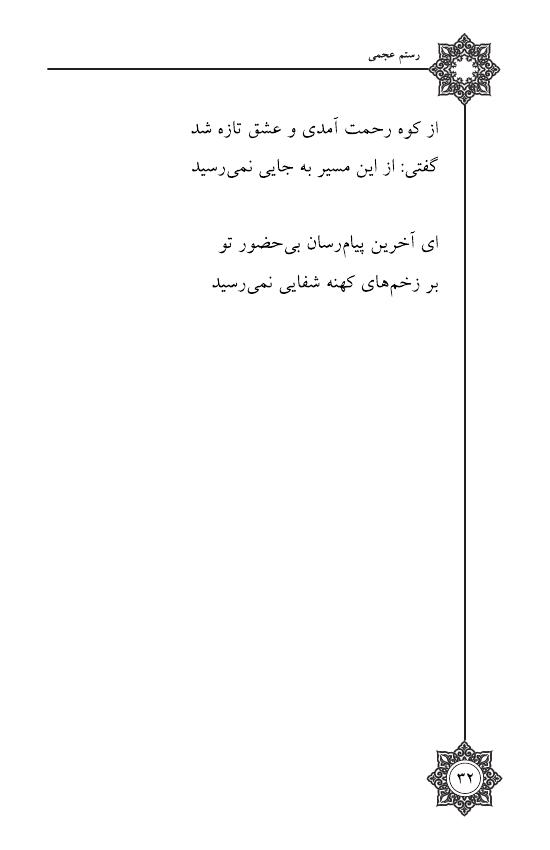 رستم عجمی

از کوه رحمت آمدی و عشق تازه شد
گفتی: از این مسیر به جایی نمی‌رسید

ای آخرین پیام‌رسان بی‌حضور تو
بر زخم‌های کهنه شفایی نمی‌رسید

۳۲